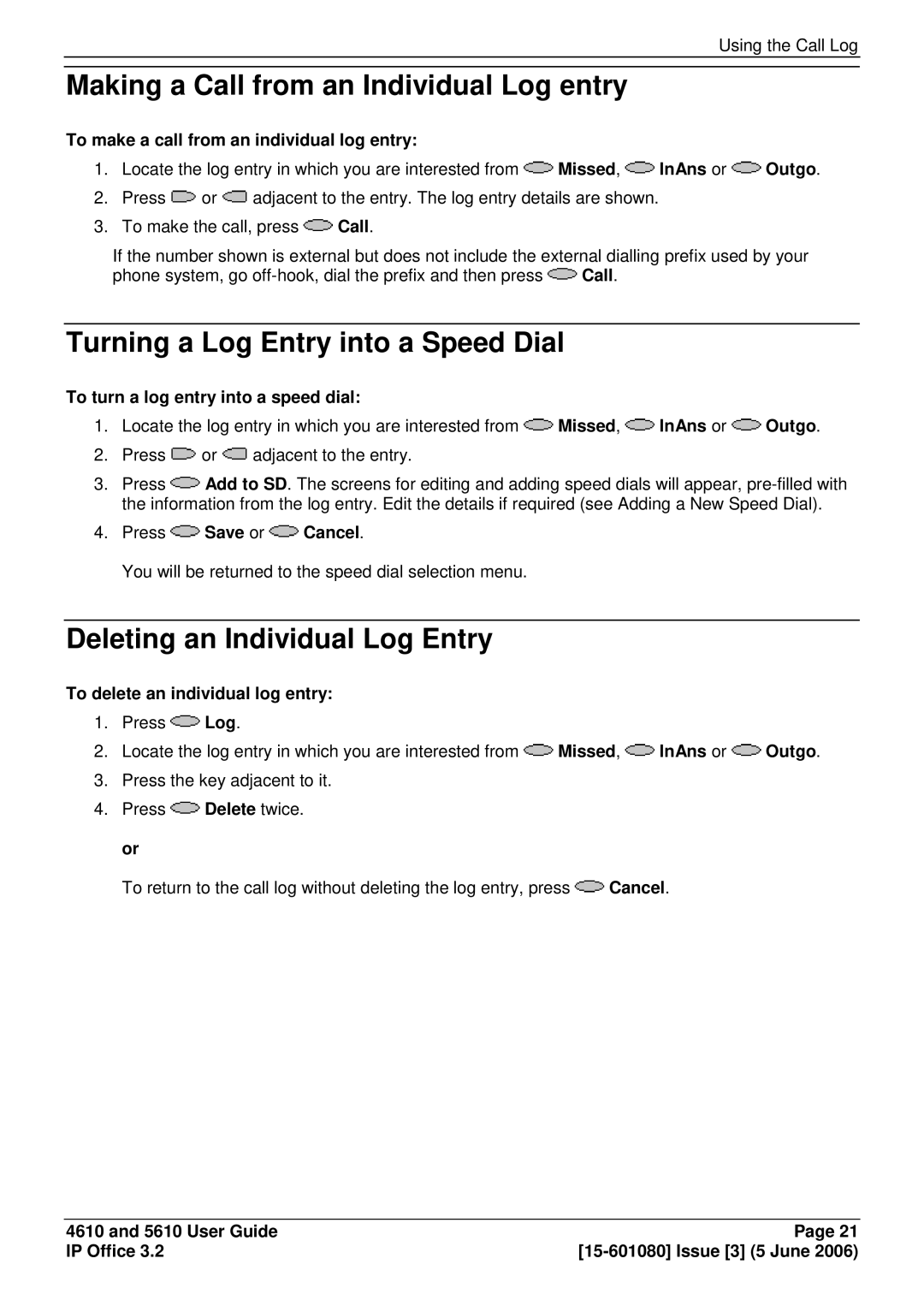 Using the Call Log

Making a Call from an Individual Log entry

To make a call from an individual log entry:

1. Locate the log entry in which you are interested from Missed, InAns or Outgo.
2. Press or adjacent to the entry. The log entry details are shown.
3. To make the call, press Call.

If the number shown is external but does not include the external dialling prefix used by your phone system, go off-hook, dial the prefix and then press Call.

Turning a Log Entry into a Speed Dial

To turn a log entry into a speed dial:

1. Locate the log entry in which you are interested from Missed, InAns or Outgo.
2. Press or adjacent to the entry.
3. Press Add to SD. The screens for editing and adding speed dials will appear, pre-filled with the information from the log entry. Edit the details if required (see Adding a New Speed Dial).
4. Press Save or Cancel.

You will be returned to the speed dial selection menu.

Deleting an Individual Log Entry

To delete an individual log entry:

1. Press Log.
2. Locate the log entry in which you are interested from Missed, InAns or Outgo.
3. Press the key adjacent to it.
4. Press Delete twice.

or

To return to the call log without deleting the log entry, press Cancel.

4610 and 5610 User Guide
IP Office 3.2

Page 21
[15-601080] Issue [3] (5 June 2006)